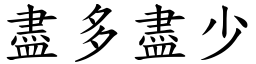 盡多盡少